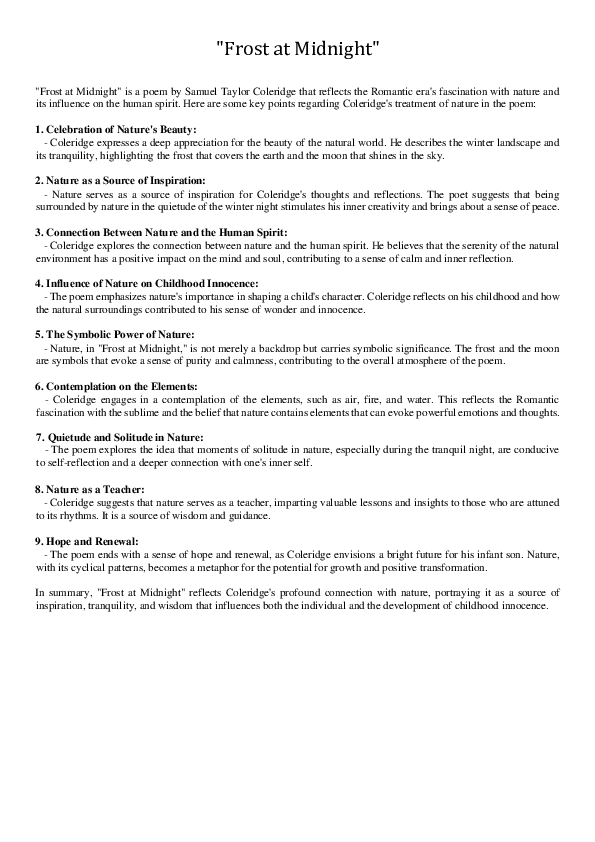 "Frost at Midnight"

"Frost at Midnight" is a poem by Samuel Taylor Coleridge that reflects the Romantic era's fascination with nature and its influence on the human spirit. Here are some key points regarding Coleridge's treatment of nature in the poem:

1. Celebration of Nature's Beauty:
- Coleridge expresses a deep appreciation for the beauty of the natural world. He describes the winter landscape and its tranquility, highlighting the frost that covers the earth and the moon that shines in the sky.

2. Nature as a Source of Inspiration:
- Nature serves as a source of inspiration for Coleridge's thoughts and reflections. The poet suggests that being surrounded by nature in the quietude of the winter night stimulates his inner creativity and brings about a sense of peace.

3. Connection Between Nature and the Human Spirit:
- Coleridge explores the connection between nature and the human spirit. He believes that the serenity of the natural environment has a positive impact on the mind and soul, contributing to a sense of calm and inner reflection.

4. Influence of Nature on Childhood Innocence:
- The poem emphasizes nature's importance in shaping a child's character. Coleridge reflects on his childhood and how the natural surroundings contributed to his sense of wonder and innocence.

5. The Symbolic Power of Nature:
- Nature, in "Frost at Midnight," is not merely a backdrop but carries symbolic significance. The frost and the moon are symbols that evoke a sense of purity and calmness, contributing to the overall atmosphere of the poem.

6. Contemplation on the Elements:
- Coleridge engages in a contemplation of the elements, such as air, fire, and water. This reflects the Romantic fascination with the sublime and the belief that nature contains elements that can evoke powerful emotions and thoughts.

7. Quietude and Solitude in Nature:
- The poem explores the idea that moments of solitude in nature, especially during the tranquil night, are conducive to self-reflection and a deeper connection with one's inner self.

8. Nature as a Teacher:
- Coleridge suggests that nature serves as a teacher, imparting valuable lessons and insights to those who are attuned to its rhythms. It is a source of wisdom and guidance.

9. Hope and Renewal:
- The poem ends with a sense of hope and renewal, as Coleridge envisions a bright future for his infant son. Nature, with its cyclical patterns, becomes a metaphor for the potential for growth and positive transformation.

In summary, "Frost at Midnight" reflects Coleridge's profound connection with nature, portraying it as a source of inspiration, tranquility, and wisdom that influences both the individual and the development of childhood innocence.